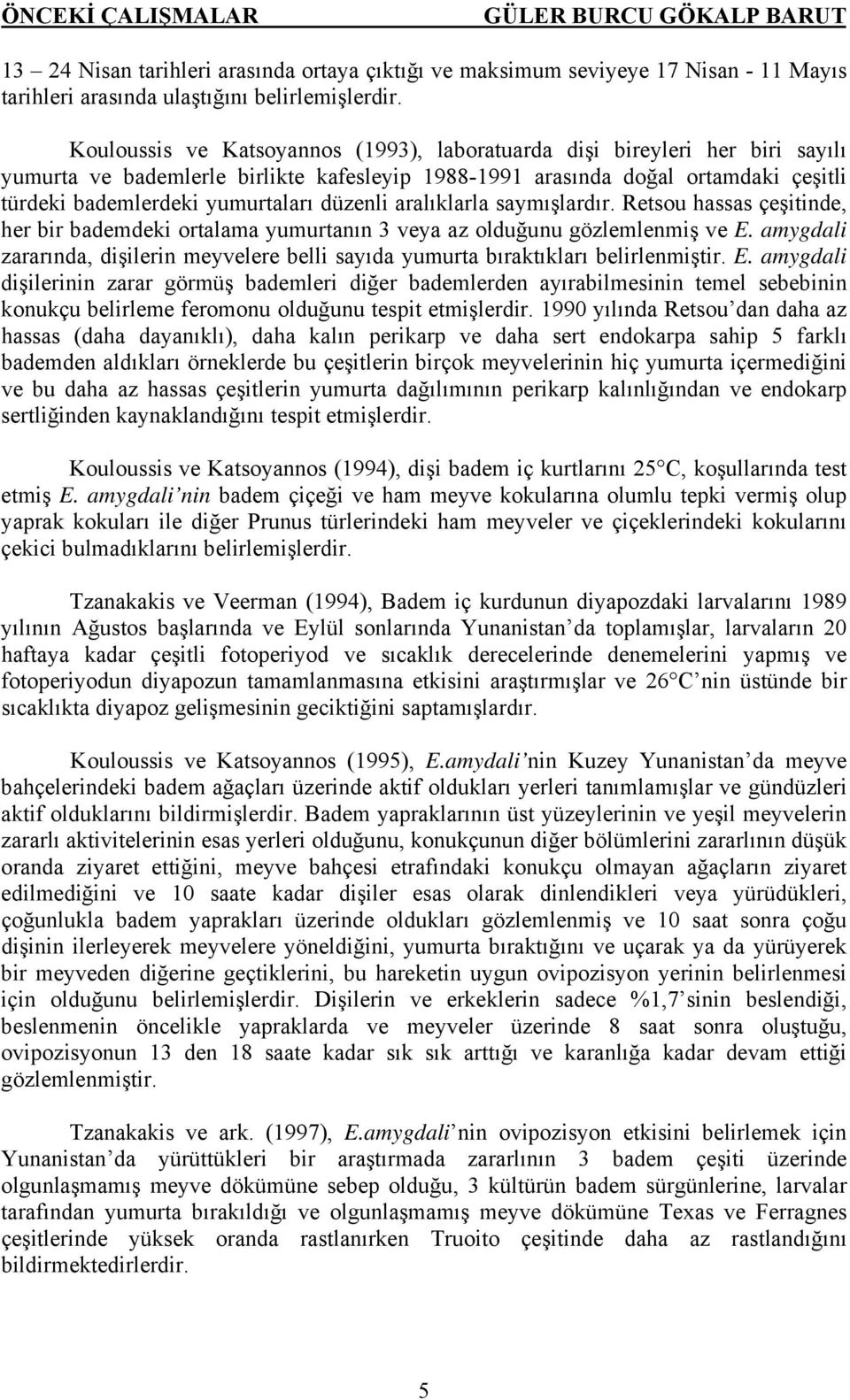 ÖNCEKİ ÇALIŞMALAR GÜLER BURCU GÖKALP BARUT

13 – 24 Nisan tarihleri arasında ortaya çıktığı ve maksimum seviyeye 17 Nisan - 11 Mayıs tarihleri arasında ulaştığını belirlemişlerdir.

Kouloussis ve Katsoyannos (1993), laboratuarda dişi bireyleri her biri sayılı yumurta ve bademlerle birlikte kafesleyip 1988-1991 arasında doğal ortamdaki çeşitli türdeki bademlerdeki yumurtaları düzenli aralıklarla saymışlardır. Retsou hassas çeşitinde, her bir bademdeki ortalama yumurtanın 3 veya az olduğunu gözlemlenmiş ve E. amygdali zararında, dişilerin meyvelere belli sayıda yumurta bıraktıkları belirlenmiştir. E. amygdali dişilerinin zarar görmüş bademleri diğer bademlerden ayırabilmesinin temel sebebinin konukçu belirleme feromonu olduğunu tespit etmişlerdir. 1990 yılında Retsou’dan daha az hassas (daha dayanıklı), daha kalın perikarp ve daha sert endokarpa sahip 5 farklı bademden aldıkları örneklerde bu çeşitlerin birçok meyvelerinin hiç yumurta içermediğini ve bu daha az hassas çeşitlerin yumurta dağılımının perikarp kalınlığından ve endokarp sertliğinden kaynaklandığını tespit etmişlerdir.

Kouloussis ve Katsoyannos (1994), dişi badem iç kurtlarını 25°C, koşullarında test etmiş E. amygdali’nin badem çiçeği ve ham meyve kokularına olumlu tepki vermiş olup yaprak kokuları ile diğer Prunus türlerindeki ham meyveler ve çiçeklerindeki kokularını çekici bulmadıklarını belirlemişlerdir.

Tzanakakis ve Veerman (1994), Badem iç kurdunun diyapozdaki larvalarını 1989 yılının Ağustos başlarında ve Eylül sonlarında Yunanistan’da toplamışlar, larvaların 20 haftaya kadar çeşitli fotoperiyod ve sıcaklık derecelerinde denemelerini yapmış ve fotoperiyodun diyapozun tamamlanmasına etkisini araştırmışlar ve 26°C’nin üstünde bir sıcaklıkta diyapoz gelişmesinin geciktiğini saptamışlardır.

Kouloussis ve Katsoyannos (1995), E.amydali’nin Kuzey Yunanistan’da meyve bahçelerindeki badem ağaçları üzerinde aktif oldukları yerleri tanımlamışlar ve gündüzleri aktif olduklarını bildirmişlerdir. Badem yapraklarının üst yüzeylerinin ve yeşil meyvelerin zararlı aktivitelerinin esas yerleri olduğunu, konukçunun diğer bölümlerini zararlının düşük oranda ziyaret ettiğini, meyve bahçesi etrafındaki konukçu olmayan ağaçların ziyaret edilmediğini ve 10 saate kadar dişiler esas olarak dinlendikleri veya yürüdükleri, çoğunlukla badem yaprakları üzerinde oldukları gözlemlenmiş ve 10 saat sonra çoğu dişinin ilerleyerek meyvelere yöneldiğini, yumurta bıraktığını ve uçarak ya da yürüyerek bir meyveden diğerine geçtiklerini, bu hareketin uygun ovipozisyon yerinin belirlenmesi için olduğunu belirlemişlerdir. Dişilerin ve erkeklerin sadece %1,7’sinin beslendiği, beslenmenin öncelikle yapraklarda ve meyveler üzerinde 8 saat sonra oluştuğu, ovipozisyonun 13 den 18 saate kadar sık sık arttığı ve karanlığa kadar devam ettiği gözlemlenmiştir.

Tzanakakis ve ark. (1997), E.amygdali’nin ovipozisyon etkisini belirlemek için Yunanistan’da yürüttükleri bir araştırmada zararlının 3 badem çeşiti üzerinde olgunlaşmamış meyve dökümüne sebep olduğu, 3 kültürün badem sürgünlerine, larvalar tarafından yumurta bırakıldığı ve olgunlaşmamış meyve dökümüne Texas ve Ferragnes çeşitlerinde yüksek oranda rastlanırken Truoito çeşitinde daha az rastlandığını bildirmektedirler.

5